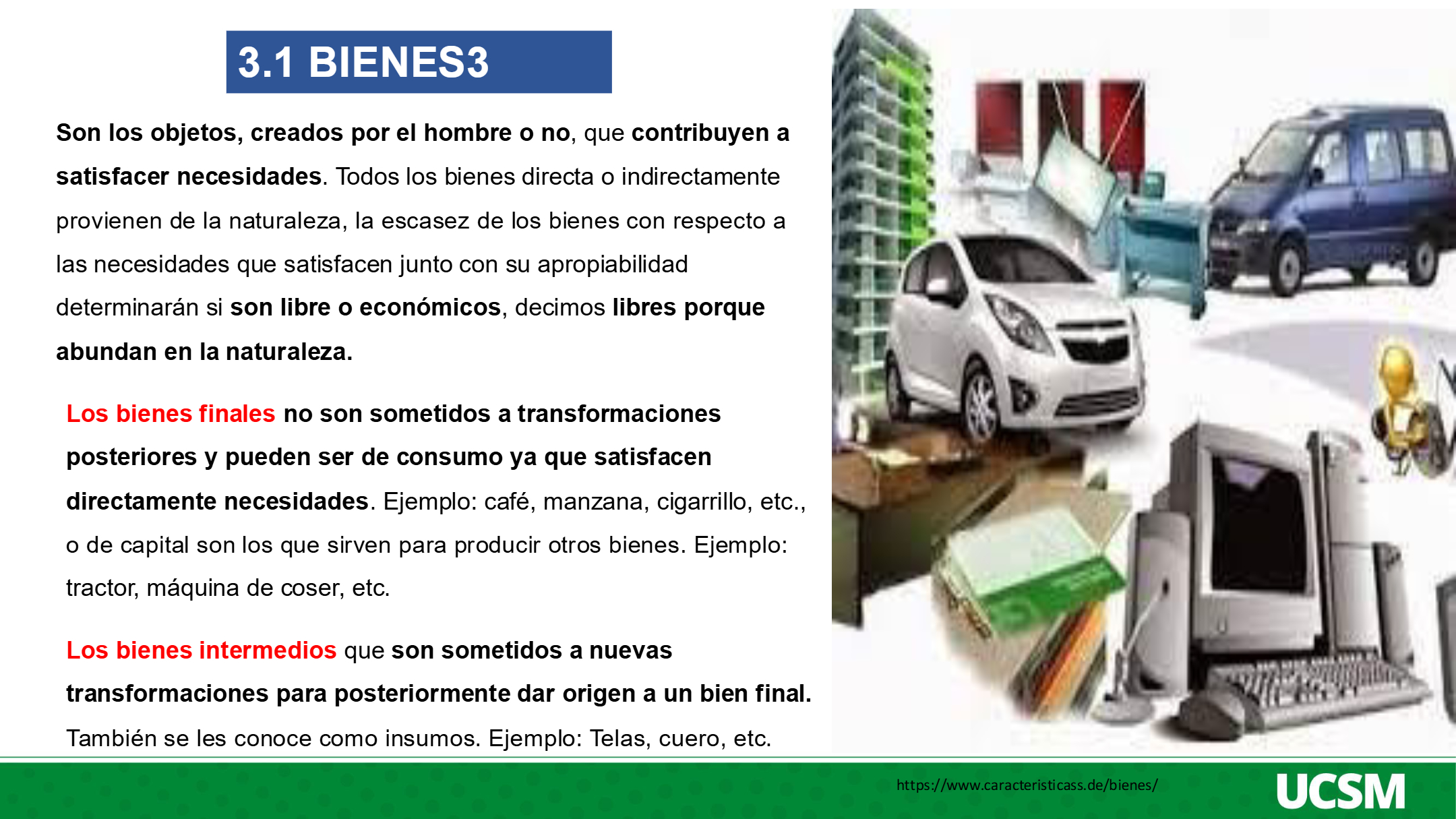 3.1 BIENES3

Son los objetos, creados por el hombre o no, que contribuyen a satisfacer necesidades. Todos los bienes directa o indirectamente provienen de la naturaleza, la escasez de los bienes con respecto a las necesidades que satisfacen junto con su apropiabilidad determinarán si son libre o económicos, decimos libres porque abundan en la naturaleza.

Los bienes finales no son sometidos a transformaciones posteriores y pueden ser de consumo ya que satisfacen directamente necesidades. Ejemplo: café, manzana, cigarrillo, etc., o de capital son los que sirven para producir otros bienes. Ejemplo: tractor, máquina de coser, etc.

Los bienes intermedios que son sometidos a nuevas transformaciones para posteriormente dar origen a un bien final. También se les conoce como insumos. Ejemplo: Telas, cuero, etc.

https://www.caracteristicass.de/bienes/

UCSM